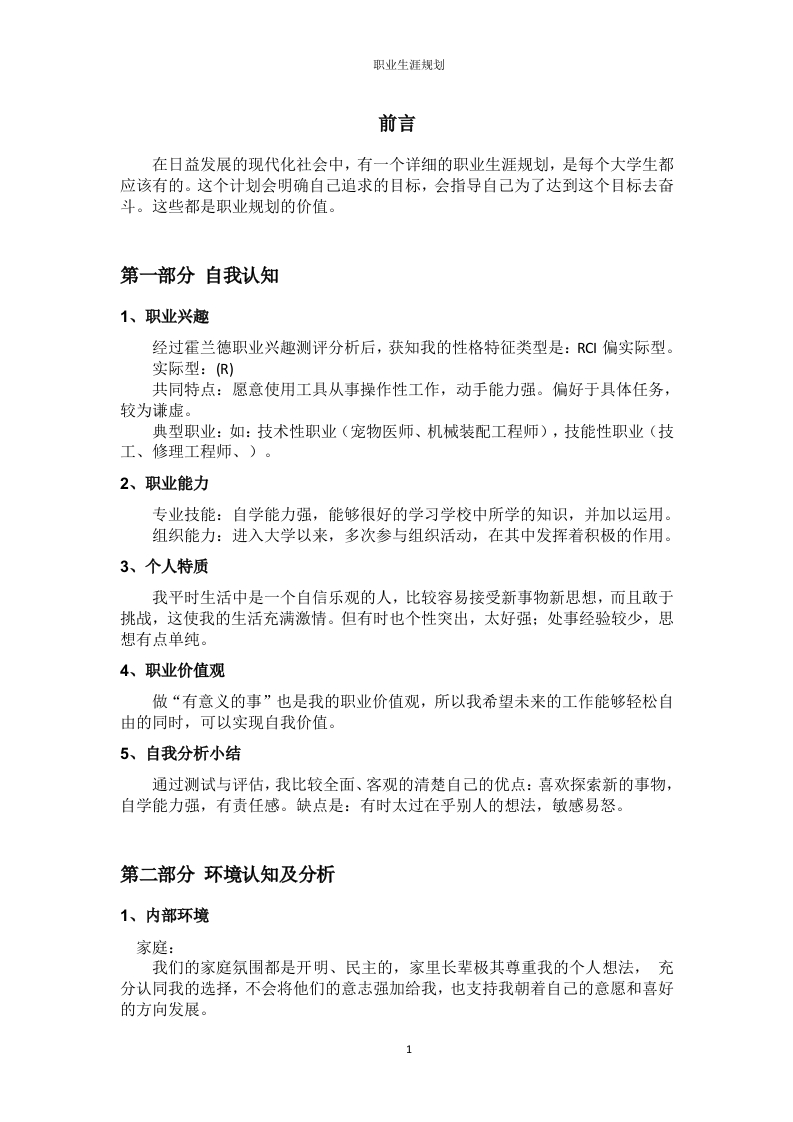 职业生涯规划

前言

在日益发展的现代化社会中，有一个详细的职业生涯规划，是每个大学生都应该有的。这个计划会明确自己追求的目标，会指导自己为了达到这个目标去奋斗。这些都是职业规划的价值。

第一部分 自我认知

1、职业兴趣

经过霍兰德职业兴趣测评分析后，获知我的性格特征类型是：RCI 偏实际型。

实际型：(R)

共同特点：愿意使用工具从事操作性工作，动手能力强。偏好于具体任务，较为谦虚。

典型职业：如：技术性职业（宠物医师、机械装配工程师），技能性职业（技工、修理工程师、）。

2、职业能力

专业技能：自学能力强，能够很好的学习学校中所学的知识，并加以运用。

组织能力：进入大学以来，多次参与组织活动，在其中发挥着积极的作用。

3、个人特质

我平时生活中是一个自信乐观的人，比较容易接受新事物新思想，而且敢于挑战，这使我的生活充满激情。但有时也个性突出，太好强；处事经验较少，思想有点单纯。

4、职业价值观

做“有意义的事”也是我的职业价值观，所以我希望未来的工作能够轻松自由的同时，可以实现自我价值。

5、自我分析小结

通过测试与评估，我比较全面、客观的清楚自己的优点：喜欢探索新的事物，自学能力强，有责任感。缺点是：有时太过在乎别人的想法，敏感易怒。

第二部分 环境认知及分析

1、内部环境

家庭：

我们的家庭氛围都是开明、民主的，家里长辈极其尊重我的个人想法， 充分认同我的选择，不会将他们的意志强加给我，也支持我朝着自己的意愿和喜好的方向发展。

1